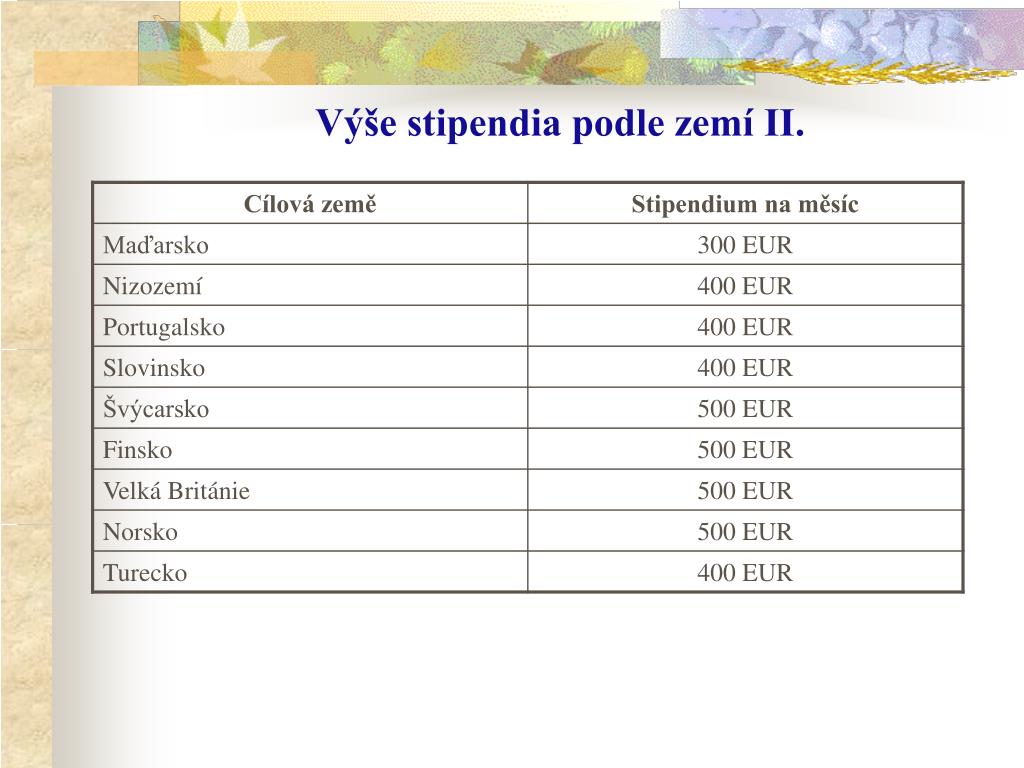 Výše stipendia podle zemí II.

| Cílová země | Stipendium na měsíc |
|---|---|
| Maďarsko | 300 EUR |
| Nizozemí | 400 EUR |
| Portugalsko | 400 EUR |
| Slovinsko | 400 EUR |
| Švýcarsko | 500 EUR |
| Finsko | 500 EUR |
| Velká Británie | 500 EUR |
| Norsko | 500 EUR |
| Turecko | 400 EUR |